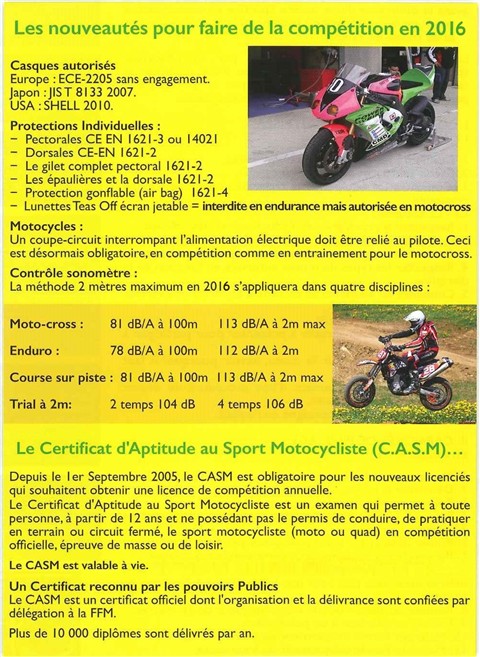 Les nouveautés pour faire de la compétition en 2016

Casques autorisés
Europe : ECE-2205 sans engagement.
Japon : JIS T 8133 2007.
USA : SHELL 2010.

Protections Individuelles :
– Pectorales CE EN 1621-3 ou 14021
– Dorsales CE-EN 1621-2
– Le gilet complet pectoral 1621-2
– Les épaulières et la dorsale 1621-2
– Protection gonflable (air bag) 1621-4
– Lunettes Teas Off écran jetable = interdite en endurance mais autorisée en motocross

Motocycles :
Un coupe-circuit interrompant l'alimentation électrique doit être relié au pilote. Ceci est désormais obligatoire, en compétition comme en entrainement pour le motocross.

Contrôle sonomètre :
La méthode 2 mètres maximum en 2016 s'appliquera dans quatre disciplines :

| | | |
|---|---|---|
| Moto-cross : | 81 dB/A à 100m | 113 dB/A à 2m max |
| Enduro : | 78 dB/A à 100m | 112 dB/A à 2m |
| Course sur piste : | 81 dB/A à 100m | 113 dB/A à 2m max |
| Trial à 2m: | 2 temps 104 dB | 4 temps 106 dB |

Le Certificat d'Aptitude au Sport Motocycliste (C.A.S.M)...

Depuis le 1er Septembre 2005, le CASM est obligatoire pour les nouveaux licenciés qui souhaitent obtenir une licence de compétition annuelle.
Le Certificat d'Aptitude au Sport Motocycliste est un examen qui permet à toute personne, à partir de 12 ans et ne possédant pas le permis de conduire, de pratiquer en terrain ou circuit fermé, le sport motocycliste (moto ou quad) en compétition officielle, épreuve de masse ou de loisir.

Le CASM est valable à vie.

Un Certificat reconnu par les pouvoirs Publics
Le CASM est un certificat officiel dont l'organisation et la délivrance sont confiées par délégation à la FFM.

Plus de 10 000 diplômes sont délivrés par an.